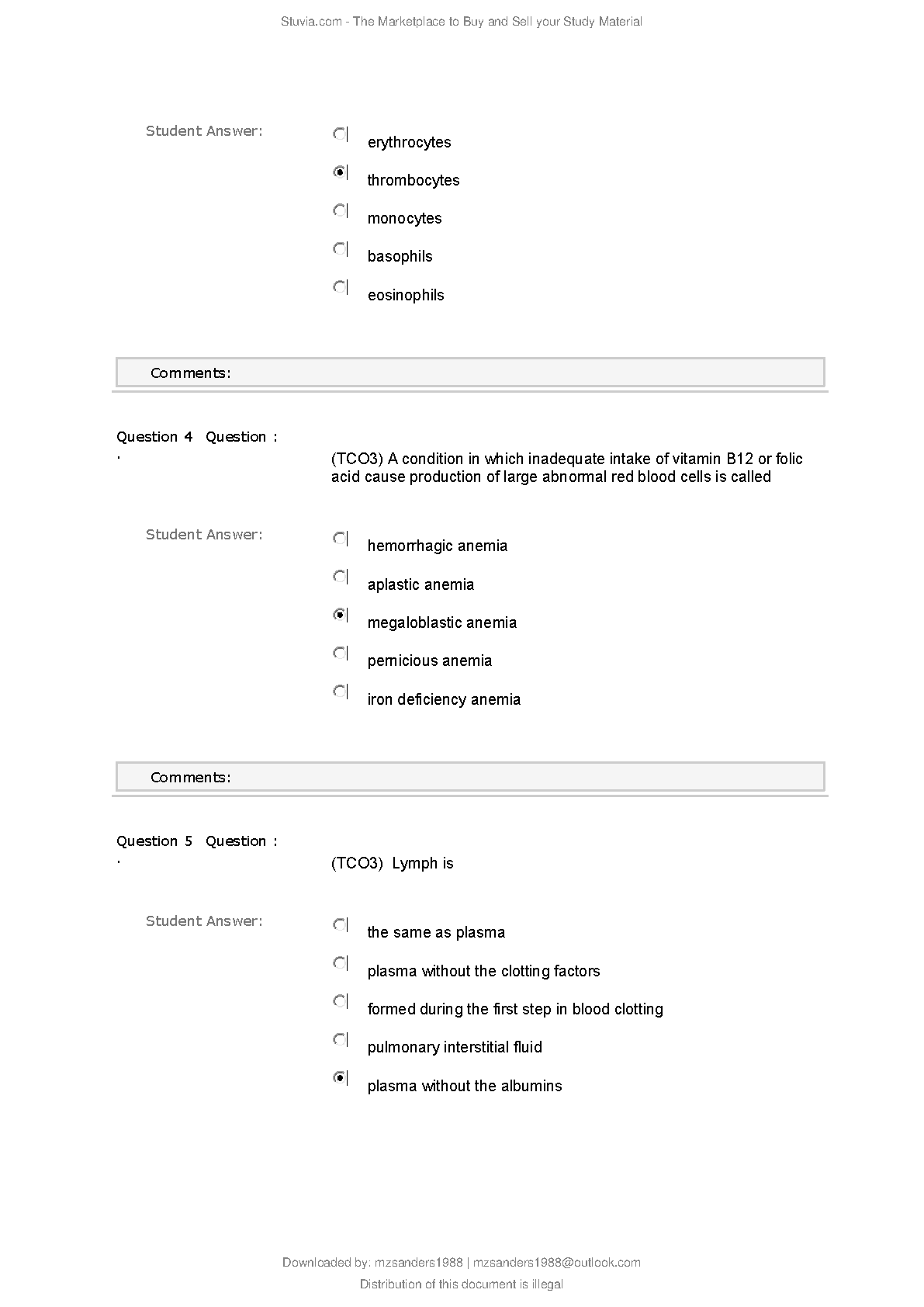 Stuvia.com - The Marketplace to Buy and Sell your Study Material

Student Answer:

erythrocytes

thrombocytes

monocytes

basophils

eosinophils

Comments:

Question 4 Question :
.

(TCO3) A condition in which inadequate intake of vitamin B12 or folic acid cause production of large abnormal red blood cells is called

Student Answer:

hemorrhagic anemia

aplastic anemia

megaloblastic anemia

pernicious anemia

iron deficiency anemia

Comments:

Question 5 Question :
.

(TCO3) Lymph is

Student Answer:

the same as plasma

plasma without the clotting factors

formed during the first step in blood clotting

pulmonary interstitial fluid

plasma without the albumins

Downloaded by: mzsanders1988 | mzsanders1988@outlook.com
Distribution of this document is illegal